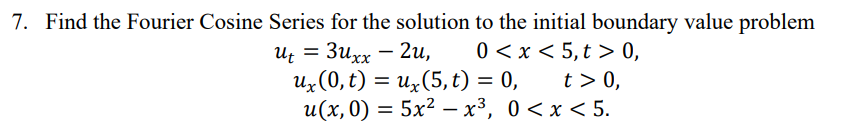 7. Find the Fourier Cosine Series for the solution to the initial boundary value problem

$u_t = 3u_{xx} - 2u, \quad 0 < x < 5, t > 0,$

$u_x(0,t) = u_x(5,t) = 0, \quad t > 0,$

$u(x,0) = 5x^2 - x^3, \ 0 < x < 5.$